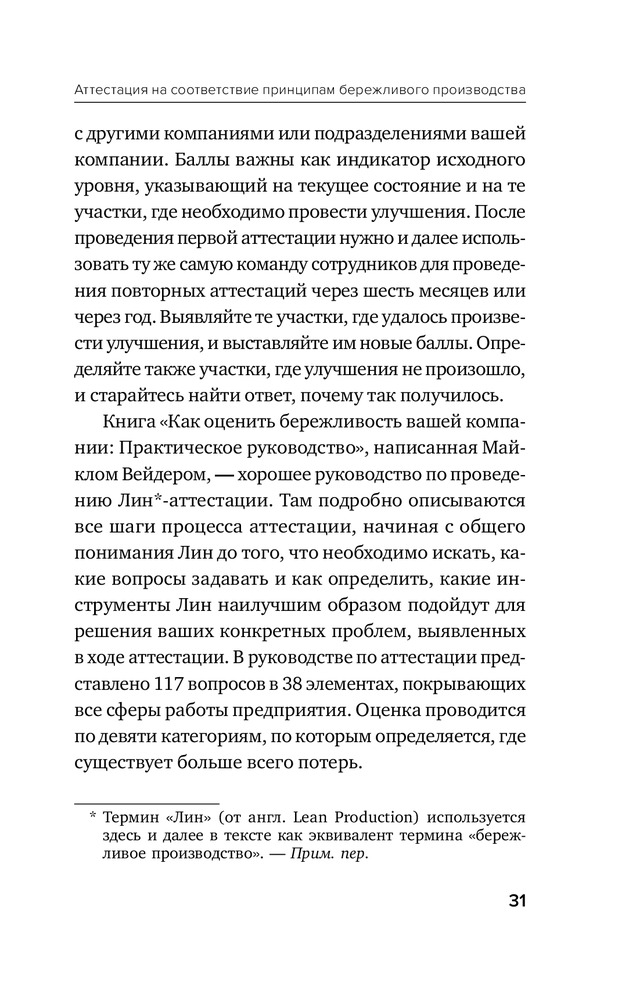 Аттестация на соответствие принципам бережливого производства

с другими компаниями или подразделениями вашей компании. Баллы важны как индикатор исходного уровня, указывающий на текущее состояние и на те участки, где необходимо провести улучшения. После проведения первой аттестации нужно и далее использовать ту же самую команду сотрудников для проведения повторных аттестаций через шесть месяцев или через год. Выявляйте те участки, где удалось произвести улучшения, и выставляйте им новые баллы. Определяйте также участки, где улучшения не произошло, и старайтесь найти ответ, почему так получилось.

Книга «Как оценить бережливость вашей компании: Практическое руководство», написанная Майклом Вейдером, — хорошее руководство по проведению Лин*-аттестации. Там подробно описываются все шаги процесса аттестации, начиная с общего понимания Лин до того, что необходимо искать, какие вопросы задавать и как определить, какие инструменты Лин наилучшим образом подойдут для решения ваших конкретных проблем, выявленных в ходе аттестации. В руководстве по аттестации представлено 117 вопросов в 38 элементах, покрывающих все сферы работы предприятия. Оценка проводится по девяти категориям, по которым определяется, где существует больше всего потерь.

* Термин «Лин» (от англ. Lean Production) используется здесь и далее в тексте как эквивалент термина «бережливое производство». — Прим. пер.

31